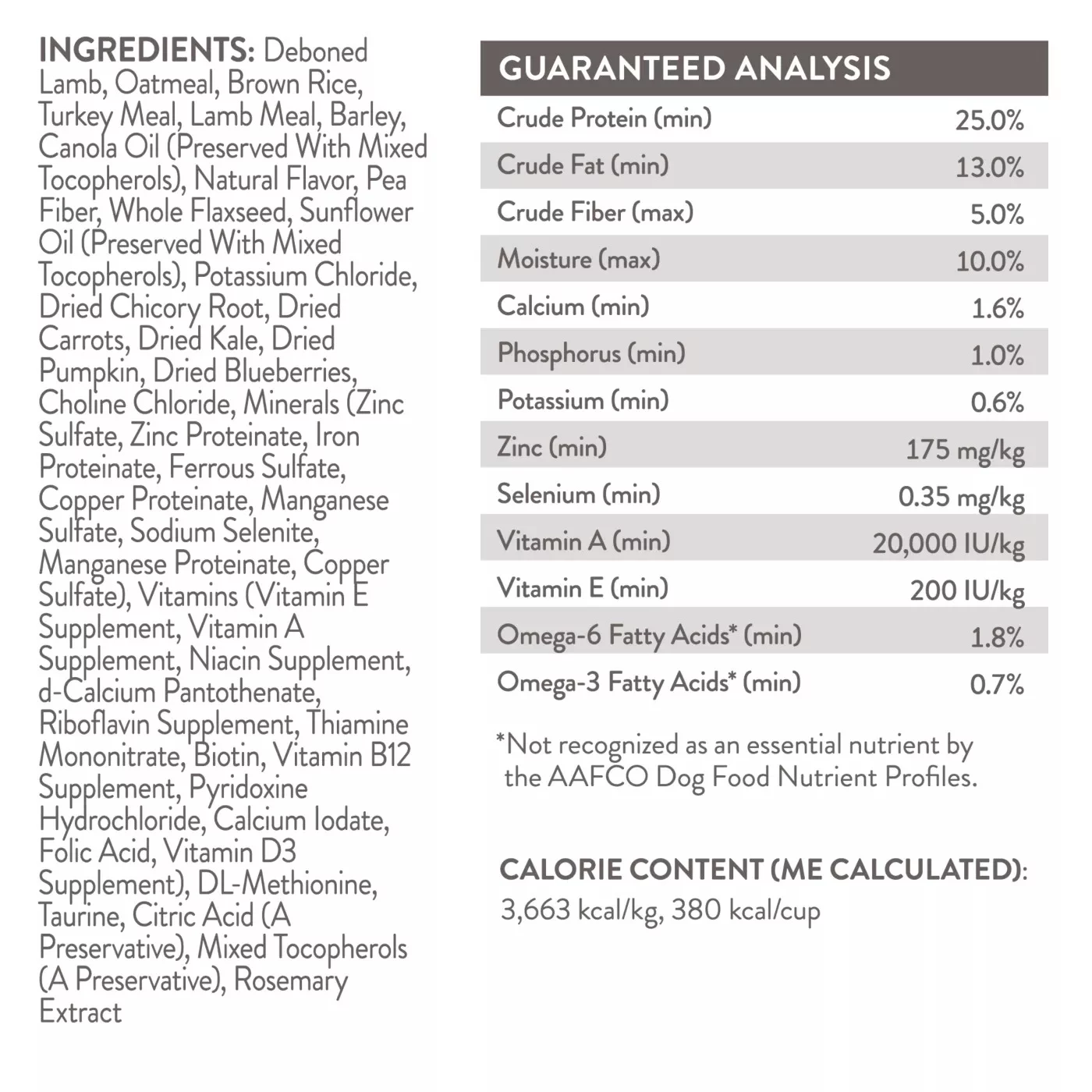 INGREDIENTS: Deboned Lamb, Oatmeal, Brown Rice, Turkey Meal, Lamb Meal, Barley, Canola Oil (Preserved With Mixed Tocopherols), Natural Flavor, Pea Fiber, Whole Flaxseed, Sunflower Oil (Preserved With Mixed Tocopherols), Potassium Chloride, Dried Chicory Root, Dried Carrots, Dried Kale, Dried Pumpkin, Dried Blueberries, Choline Chloride, Minerals (Zinc Sulfate, Zinc Proteinate, Iron Proteinate, Ferrous Sulfate, Copper Proteinate, Manganese Sulfate, Sodium Selenite, Manganese Proteinate, Copper Sulfate), Vitamins (Vitamin E Supplement, Vitamin A Supplement, Niacin Supplement, d-Calcium Pantothenate, Riboflavin Supplement, Thiamine Mononitrate, Biotin, Vitamin B12 Supplement, Pyridoxine Hydrochloride, Calcium Iodate, Folic Acid, Vitamin D3 Supplement), DL-Methionine, Taurine, Citric Acid (A Preservative), Mixed Tocopherols (A Preservative), Rosemary Extract

GUARANTEED ANALYSIS

| | |
|---|---|
| Crude Protein (min) | 25.0% |
| Crude Fat (min) | 13.0% |
| Crude Fiber (max) | 5.0% |
| Moisture (max) | 10.0% |
| Calcium (min) | 1.6% |
| Phosphorus (min) | 1.0% |
| Potassium (min) | 0.6% |
| Zinc (min) | 175 mg/kg |
| Selenium (min) | 0.35 mg/kg |
| Vitamin A (min) | 20,000 IU/kg |
| Vitamin E (min) | 200 IU/kg |
| Omega-6 Fatty Acids* (min) | 1.8% |
| Omega-3 Fatty Acids* (min) | 0.7% |

*Not recognized as an essential nutrient by the AAFCO Dog Food Nutrient Profiles.

CALORIE CONTENT (ME CALCULATED): 3,663 kcal/kg, 380 kcal/cup